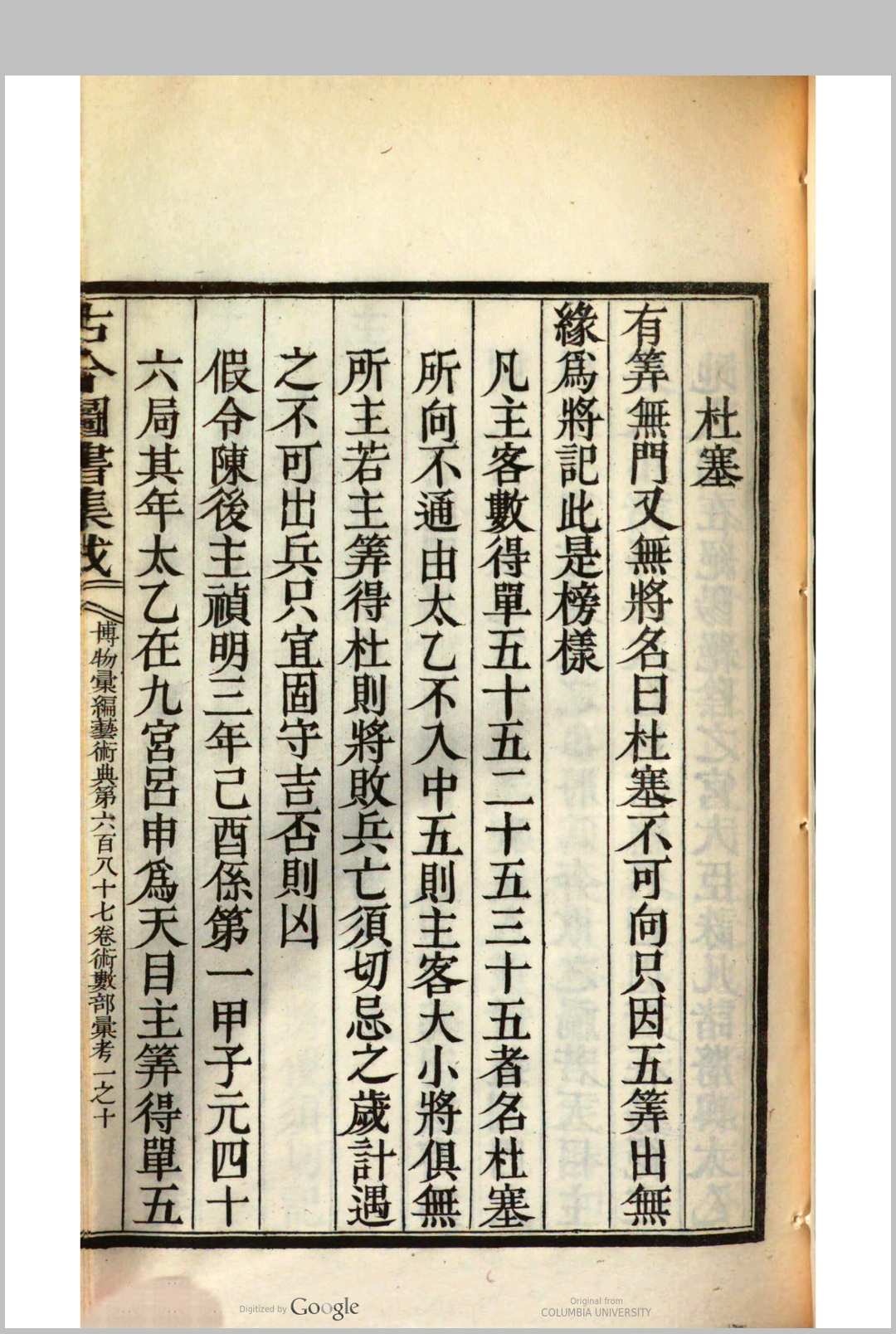 杜塞

有筭無門又無將名曰杜塞不可向只因五筭出無緣爲將記此是榜樣

凡主客數得單五十五二十五三十五者名杜塞所向不通由太乙不入中五則主客大小將俱無所主若主筭得杜則將敗兵亡須切忌之歲計遇之不可出兵只宜固守吉否則凶

假令陳後主禎明三年己酉係第一甲子元四十六局其年太乙在九宮呂申爲天目主筭得單五

古今圖書集成　博物彙編藝術典第六百八十七卷術數部彙考一之十

Digitized by Google　Original from COLUMBIA UNIVERSITY